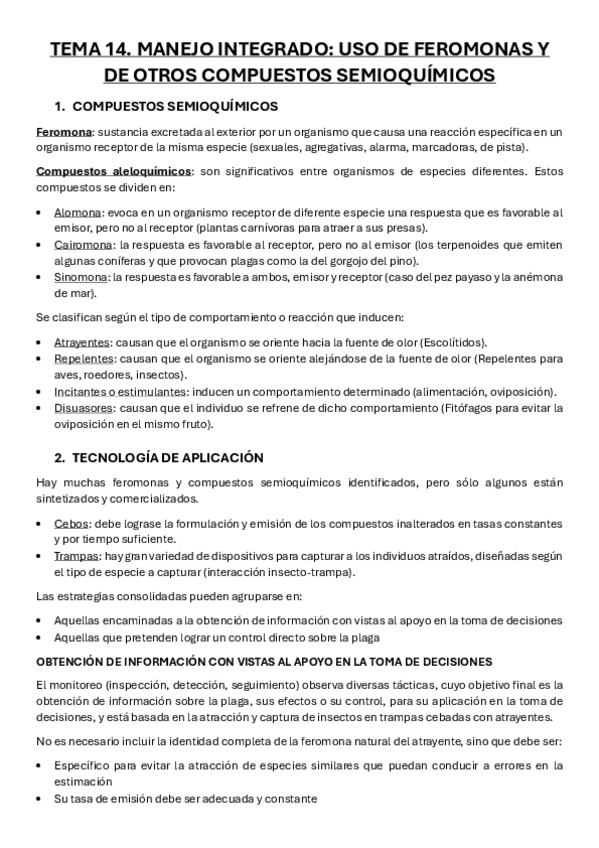 TEMA 14. MANEJO INTEGRADO: USO DE FEROMONAS Y DE OTROS COMPUESTOS SEMIOQUÍMICOS

1. COMPUESTOS SEMIOQUÍMICOS

Feromona: sustancia excretada al exterior por un organismo que causa una reacción específica en un organismo receptor de la misma especie (sexuales, agregativas, alarma, marcadoras, de pista).

Compuestos aleloquímicos: son significativos entre organismos de especies diferentes. Estos compuestos se dividen en:

• Alomona: evoca en un organismo receptor de diferente especie una respuesta que es favorable al emisor, pero no al receptor (plantas carnívoras para atraer a sus presas).
• Cairomona: la respuesta es favorable al receptor, pero no al emisor (los terpenoides que emiten algunas coníferas y que provocan plagas como la del gorgojo del pino).
• Sinomona: la respuesta es favorable a ambos, emisor y receptor (caso del pez payaso y la anémona de mar).

Se clasifican según el tipo de comportamiento o reacción que inducen:

• Atrayentes: causan que el organismo se oriente hacia la fuente de olor (Escolítidos).
• Repelentes: causan que el organismo se oriente alejándose de la fuente de olor (Repelentes para aves, roedores, insectos).
• Incitantes o estimulantes: inducen un comportamiento determinado (alimentación, oviposición).
• Disuasores: causan que el individuo se refrene de dicho comportamiento (Fitófagos para evitar la oviposición en el mismo fruto).

2. TECNOLOGÍA DE APLICACIÓN

Hay muchas feromonas y compuestos semioquímicos identificados, pero sólo algunos están sintetizados y comercializados.

• Cebos: debe lograse la formulación y emisión de los compuestos inalterados en tasas constantes y por tiempo suficiente.
• Trampas: hay gran variedad de dispositivos para capturar a los individuos atraídos, diseñadas según el tipo de especie a capturar (interacción insecto-trampa).

Las estrategias consolidadas pueden agruparse en:

• Aquellas encaminadas a la obtención de información con vistas al apoyo en la toma de decisiones
• Aquellas que pretenden lograr un control directo sobre la plaga

OBTENCIÓN DE INFORMACIÓN CON VISTAS AL APOYO EN LA TOMA DE DECISIONES

El monitoreo (inspección, detección, seguimiento) observa diversas tácticas, cuyo objetivo final es la obtención de información sobre la plaga, sus efectos o su control, para su aplicación en la toma de decisiones, y está basada en la atracción y captura de insectos en trampas cebadas con atrayentes.

No es necesario incluir la identidad completa de la feromona natural del atrayente, sino que debe ser:

• Específico para evitar la atracción de especies similares que puedan conducir a errores en la estimación
• Su tasa de emisión debe ser adecuada y constante